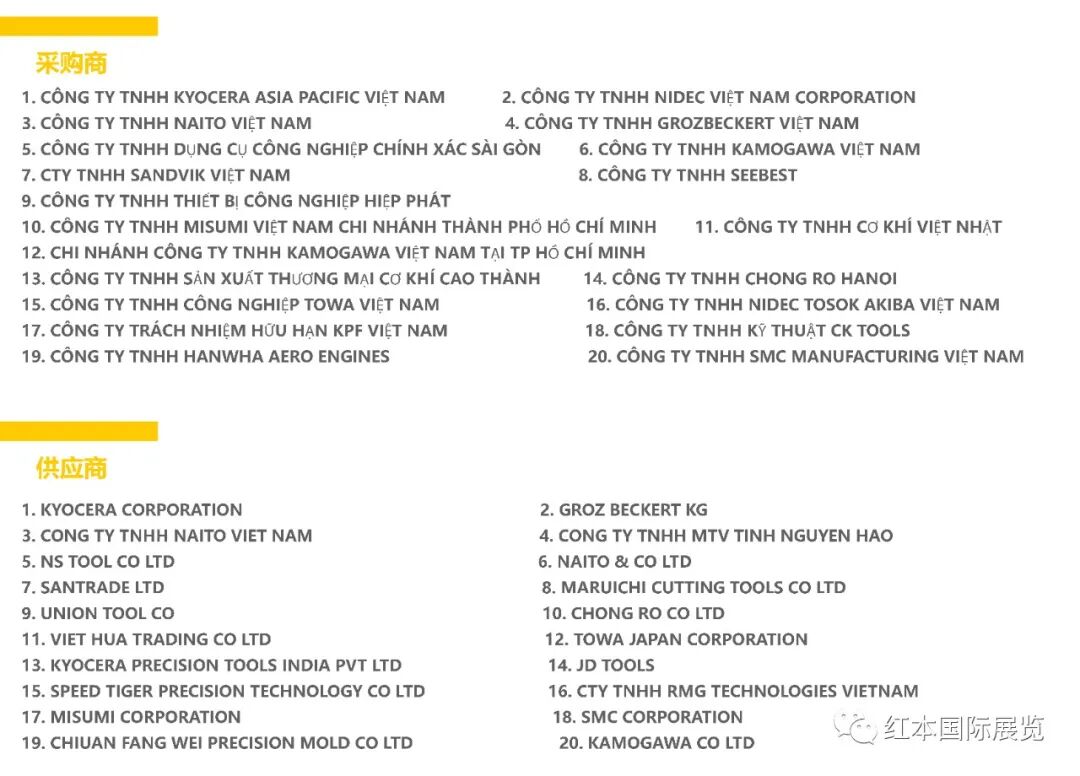 采购商

1. CÔNG TY TNHH KYOCERA ASIA PACIFIC VIỆT NAM
2. CÔNG TY TNHH NIDEC VIỆT NAM CORPORATION
3. CÔNG TY TNHH NAITO VIỆT NAM
4. CÔNG TY TNHH GROZBECKERT VIỆT NAM
5. CÔNG TY TNHH DỤNG CỤ CÔNG NGHIỆP CHÍNH XÁC SÀI GÒN
6. CÔNG TY TNHH KAMOGAWA VIỆT NAM
7. CTY TNHH SANDVIK VIỆT NAM
8. CÔNG TY TNHH SEEBEST
9. CÔNG TY TNHH THIẾT BỊ CÔNG NGHIỆP HIỆP PHÁT
10. CÔNG TY TNHH MISUMI VIỆT NAM CHI NHÁNH THÀNH PHỐ HỒ CHÍ MINH
11. CÔNG TY TNHH CƠ KHÍ VIỆT NHẬT
12. CHI NHÁNH CÔNG TY TNHH KAMOGAWA VIỆT NAM TẠI TP HỒ CHÍ MINH
13. CÔNG TY TNHH SẢN XUẤT THƯƠNG MẠI CƠ KHÍ CAO THÀNH
14. CÔNG TY TNHH CHONG RO HANOI
15. CÔNG TY TNHH CÔNG NGHIỆP TOWA VIỆT NAM
16. CÔNG TY TNHH NIDEC TOSOK AKIBA VIỆT NAM
17. CÔNG TY TRÁCH NHIỆM HỮU HẠN KPF VIỆT NAM
18. CÔNG TY TNHH KỸ THUẬT CK TOOLS
19. CÔNG TY TNHH HANWHA AERO ENGINES
20. CÔNG TY TNHH SMC MANUFACTURING VIỆT NAM

供应商

1. KYOCERA CORPORATION
2. GROZ BECKERT KG
3. CONG TY TNHH NAITO VIET NAM
4. CONG TY TNHH MTV TINH NGUYEN HAO
5. NS TOOL CO LTD
6. NAITO & CO LTD
7. SANTRADE LTD
8. MARUICHI CUTTING TOOLS CO LTD
9. UNION TOOL CO
10. CHONG RO CO LTD
11. VIET HUA TRADING CO LTD
12. TOWA JAPAN CORPORATION
13. KYOCERA PRECISION TOOLS INDIA PVT LTD
14. JD TOOLS
15. SPEED TIGER PRECISION TECHNOLOGY CO LTD
16. CTY TNHH RMG TECHNOLOGIES VIETNAM
17. MISUMI CORPORATION
18. SMC CORPORATION
19. CHIUAN FANG WEI PRECISION MOLD CO LTD
20. KAMOGAWA CO LTD

红本国际展览